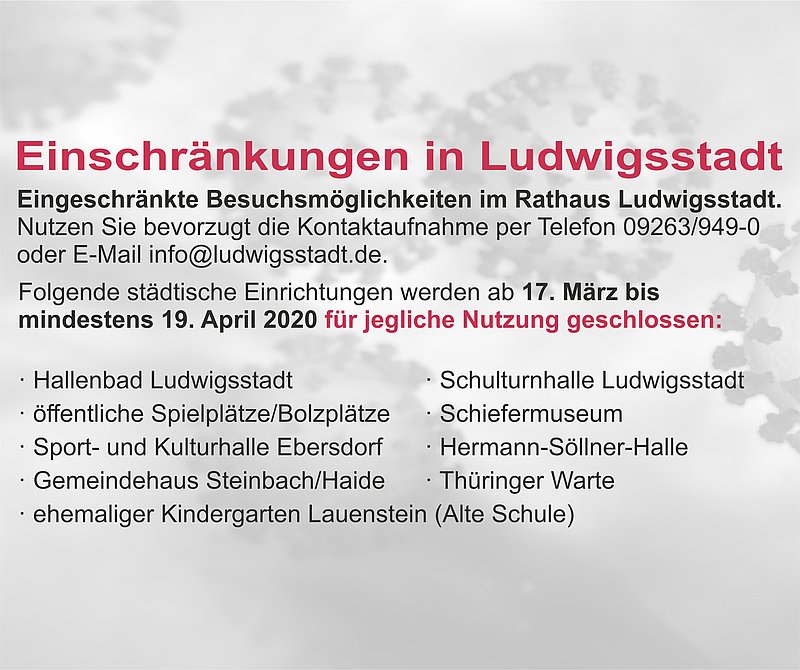 Einschränkungen in Ludwigsstadt

Eingeschränkte Besuchsmöglichkeiten im Rathaus Ludwigsstadt. Nutzen Sie bevorzugt die Kontaktaufnahme per Telefon 09263/949-0 oder E-Mail info@ludwigsstadt.de.

Folgende städtische Einrichtungen werden ab 17. März bis mindestens 19. April 2020 für jegliche Nutzung geschlossen:

· Hallenbad Ludwigsstadt
· öffentliche Spielplätze/Bolzplätze
· Sport- und Kulturhalle Ebersdorf
· Gemeindehaus Steinbach/Haide
· ehemaliger Kindergarten Lauenstein (Alte Schule)

· Schulturnhalle Ludwigsstadt
· Schiefermuseum
· Hermann-Söllner-Halle
· Thüringer Warte